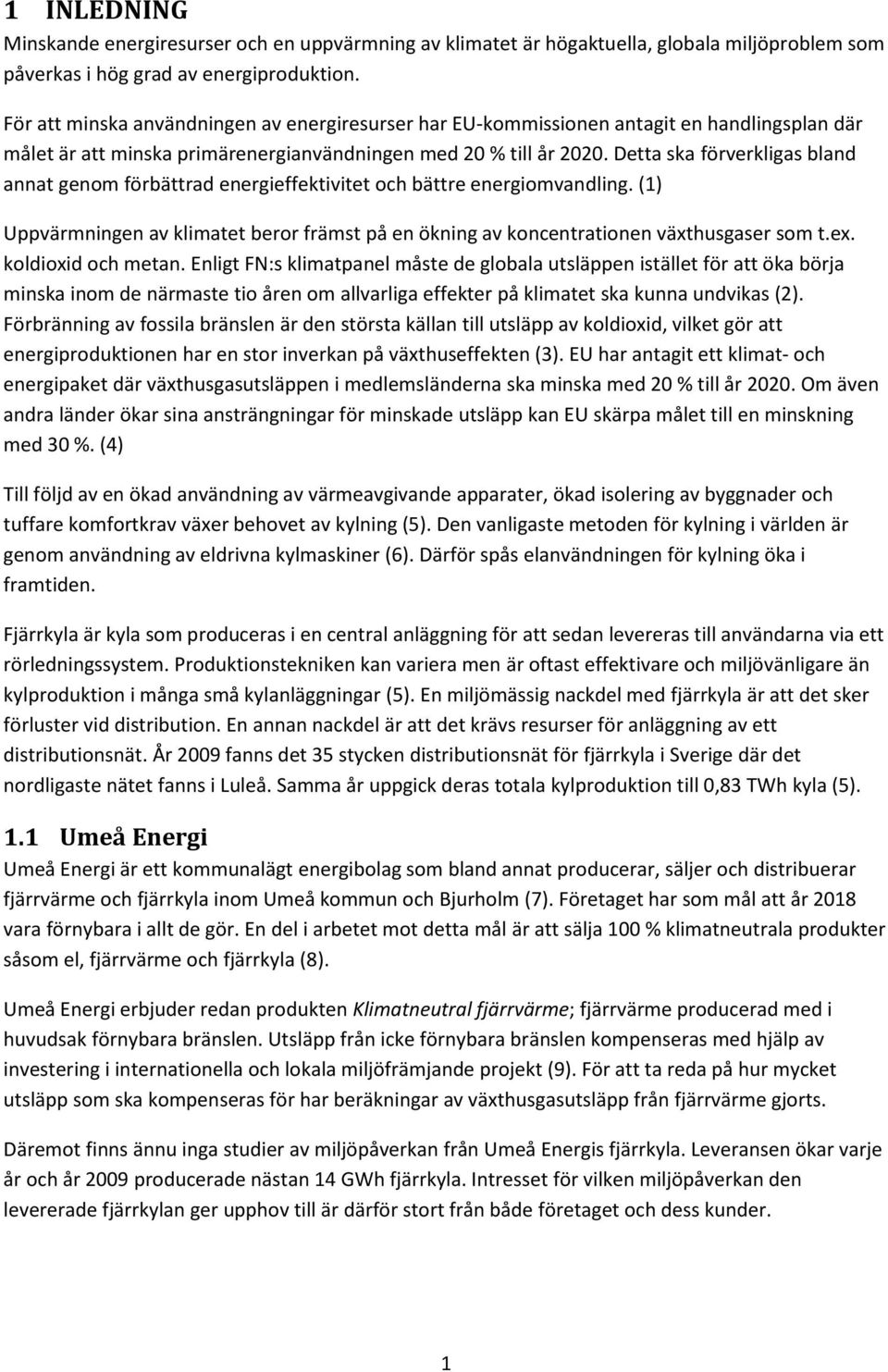 1 INLEDNING
Minskande energiresurser och en uppvärmning av klimatet är högaktuella, globala miljöproblem som påverkas i hög grad av energiproduktion.

För att minska användningen av energiresurser har EU-kommissionen antagit en handlingsplan där målet är att minska primärenergianvändningen med 20 % till år 2020. Detta ska förverkligas bland annat genom förbättrad energieffektivitet och bättre energiomvandling. (1)

Uppvärmningen av klimatet beror främst på en ökning av koncentrationen växthusgaser som t.ex. koldioxid och metan. Enligt FN:s klimatpanel måste de globala utsläppen istället för att öka börja minska inom de närmaste tio åren om allvarliga effekter på klimatet ska kunna undvikas (2). Förbränning av fossila bränslen är den största källan till utsläpp av koldioxid, vilket gör att energiproduktionen har en stor inverkan på växthuseffekten (3). EU har antagit ett klimat- och energipaket där växthusgasutsläppen i medlemsländerna ska minska med 20 % till år 2020. Om även andra länder ökar sina ansträngningar för minskade utsläpp kan EU skärpa målet till en minskning med 30 %. (4)

Till följd av en ökad användning av värmeavgivande apparater, ökad isolering av byggnader och tuffare komfortkrav växer behovet av kylning (5). Den vanligaste metoden för kylning i världen är genom användning av eldrivna kylmaskiner (6). Därför spås elanvändningen för kylning öka i framtiden.

Fjärrkyla är kyla som produceras i en central anläggning för att sedan levereras till användarna via ett rörledningssystem. Produktionstekniken kan variera men är oftast effektivare och miljövänligare än kylproduktion i många små kylanläggningar (5). En miljömässig nackdel med fjärrkyla är att det sker förluster vid distribution. En annan nackdel är att det krävs resurser för anläggning av ett distributionsnät. År 2009 fanns det 35 stycken distributionsnät för fjärrkyla i Sverige där det nordligaste nätet fanns i Luleå. Samma år uppgick deras totala kylproduktion till 0,83 TWh kyla (5).

1.1 Umeå Energi
Umeå Energi är ett kommunalägt energibolag som bland annat producerar, säljer och distribuerar fjärrvärme och fjärrkyla inom Umeå kommun och Bjurholm (7). Företaget har som mål att år 2018 vara förnybara i allt de gör. En del i arbetet mot detta mål är att sälja 100 % klimatneutrala produkter såsom el, fjärrvärme och fjärrkyla (8).

Umeå Energi erbjuder redan produkten Klimatneutral fjärrvärme; fjärrvärme producerad med i huvudsak förnybara bränslen. Utsläpp från icke förnybara bränslen kompenseras med hjälp av investering i internationella och lokala miljöfrämjande projekt (9). För att ta reda på hur mycket utsläpp som ska kompenseras för har beräkningar av växthusgasutsläpp från fjärrvärme gjorts.

Däremot finns ännu inga studier av miljöpåverkan från Umeå Energis fjärrkyla. Leveransen ökar varje år och år 2009 producerade nästan 14 GWh fjärrkyla. Intresset för vilken miljöpåverkan den levererade fjärrkylan ger upphov till är därför stort från både företaget och dess kunder.

1